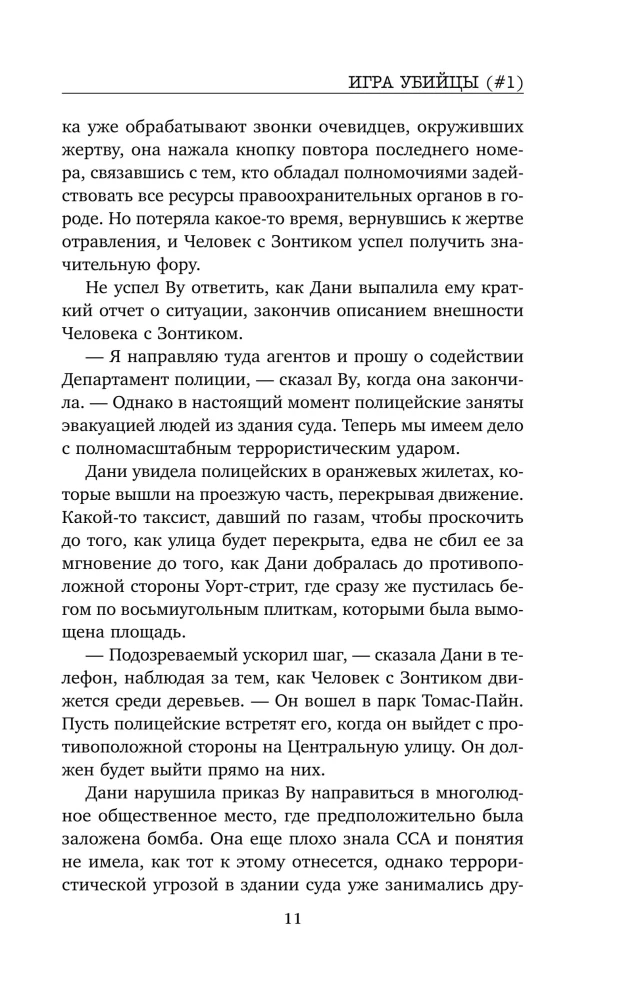 ИГРА УБИЙЦЫ (#1)

ка уже обрабатывают звонки очевидцев, окруживших жертву, она нажала кнопку повтора последнего номера, связавшись с тем, кто обладал полномочиями задействовать все ресурсы правоохранительных органов в городе. Но потеряла какое-то время, вернувшись к жертве отравления, и Человек с Зонтиком успел получить значительную фору.

Не успел Ву ответить, как Дани выпалила ему краткий отчет о ситуации, закончив описанием внешности Человека с Зонтиком.

— Я направляю туда агентов и прошу о содействии Департамент полиции, — сказал Ву, когда она закончила. — Однако в настоящий момент полицейские заняты эвакуацией людей из здания суда. Теперь мы имеем дело с полномасштабным террористическим ударом.

Дани увидела полицейских в оранжевых жилетах, которые вышли на проезжую часть, перекрывая движение. Какой-то таксист, давший по газам, чтобы проскочить до того, как улица будет перекрыта, едва не сбил ее за мгновение до того, как Дани добралась до противоположной стороны Уорт-стрит, где сразу же пустилась бегом по восьмиугольным плиткам, которыми была вымощена площадь.

— Подозреваемый ускорил шаг, — сказала Дани в телефон, наблюдая за тем, как Человек с Зонтиком движется среди деревьев. — Он вошел в парк Томас-Пайн. Пусть полицейские встретят его, когда он выйдет с противоположной стороны на Центральную улицу. Он должен будет выйти прямо на них.

Дани нарушила приказ Ву направиться в многолюдное общественное место, где предположительно была заложена бомба. Она еще плохо знала ССА и понятия не имела, как тот к этому отнесется, однако террористической угрозой в здании суда уже занимались дру-

11